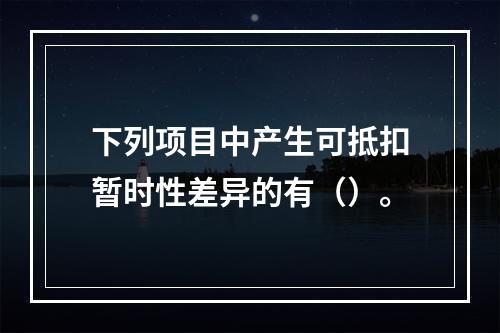 下列项目中产生可抵扣暂时性差异的有（）。